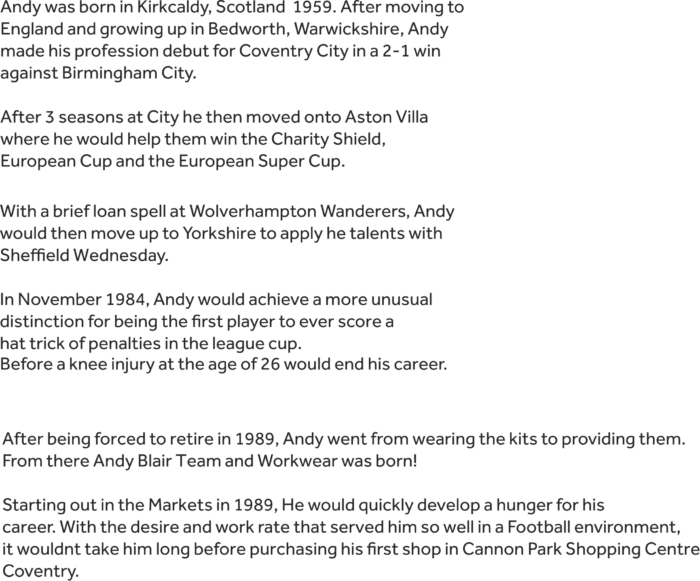 Andy was born in Kirkcaldy, Scotland 1959. After moving to England and growing up in Bedworth, Warwickshire, Andy made his profession debut for Coventry City in a 2-1 win against Birmingham City.

After 3 seasons at City he then moved onto Aston Villa where he would help them win the Charity Shield, European Cup and the European Super Cup.

With a brief loan spell at Wolverhampton Wanderers, Andy would then move up to Yorkshire to apply he talents with Sheffield Wednesday.

In November 1984, Andy would achieve a more unusual distinction for being the first player to ever score a hat trick of penalties in the league cup.
Before a knee injury at the age of 26 would end his career.

After being forced to retire in 1989, Andy went from wearing the kits to providing them. From there Andy Blair Team and Workwear was born!

Starting out in the Markets in 1989, He would quickly develop a hunger for his career. With the desire and work rate that served him so well in a Football environment, it wouldnt take him long before purchasing his first shop in Cannon Park Shopping Centre Coventry.